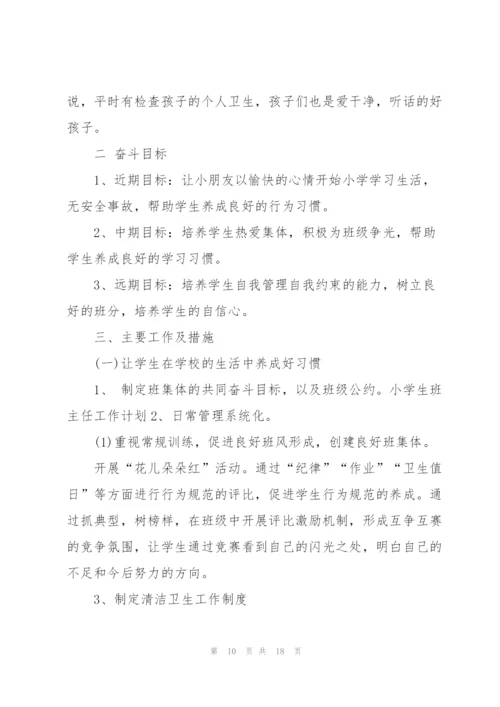 说，平时有检查孩子的个人卫生，孩子们也是爱干净，听话的好孩子。

二 奋斗目标

1、近期目标：让小朋友以愉快的心情开始小学学习生活，无安全事故，帮助学生养成良好的行为习惯。

2、中期目标：培养学生热爱集体，积极为班级争光，帮助学生养成良好的学习习惯。

3、远期目标：培养学生自我管理自我约束的能力，树立良好的班分，培养学生的自信心。

三、主要工作及措施

(一)让学生在学校的生活中养成好习惯

1、 制定班集体的共同奋斗目标，以及班级公约。小学生班主任工作计划 2、日常管理系统化。

(1)重视常规训练，促进良好班风形成，创建良好班集体。

开展“花儿朵朵红”活动。通过“纪律”“作业”“卫生值日”等方面进行行为规范的评比，促进学生行为规范的养成。通过抓典型，树榜样，在班级中开展评比激励机制，形成互争互赛的竞争氛围，让学生通过竞赛看到自己的闪光之处，明白自己的不足和今后努力的方向。

3、制定清洁卫生工作制度

第 10 页 共 18 页